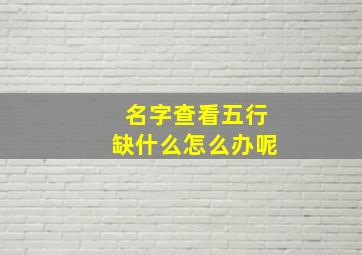 名字查看五行
缺什么怎么办呢